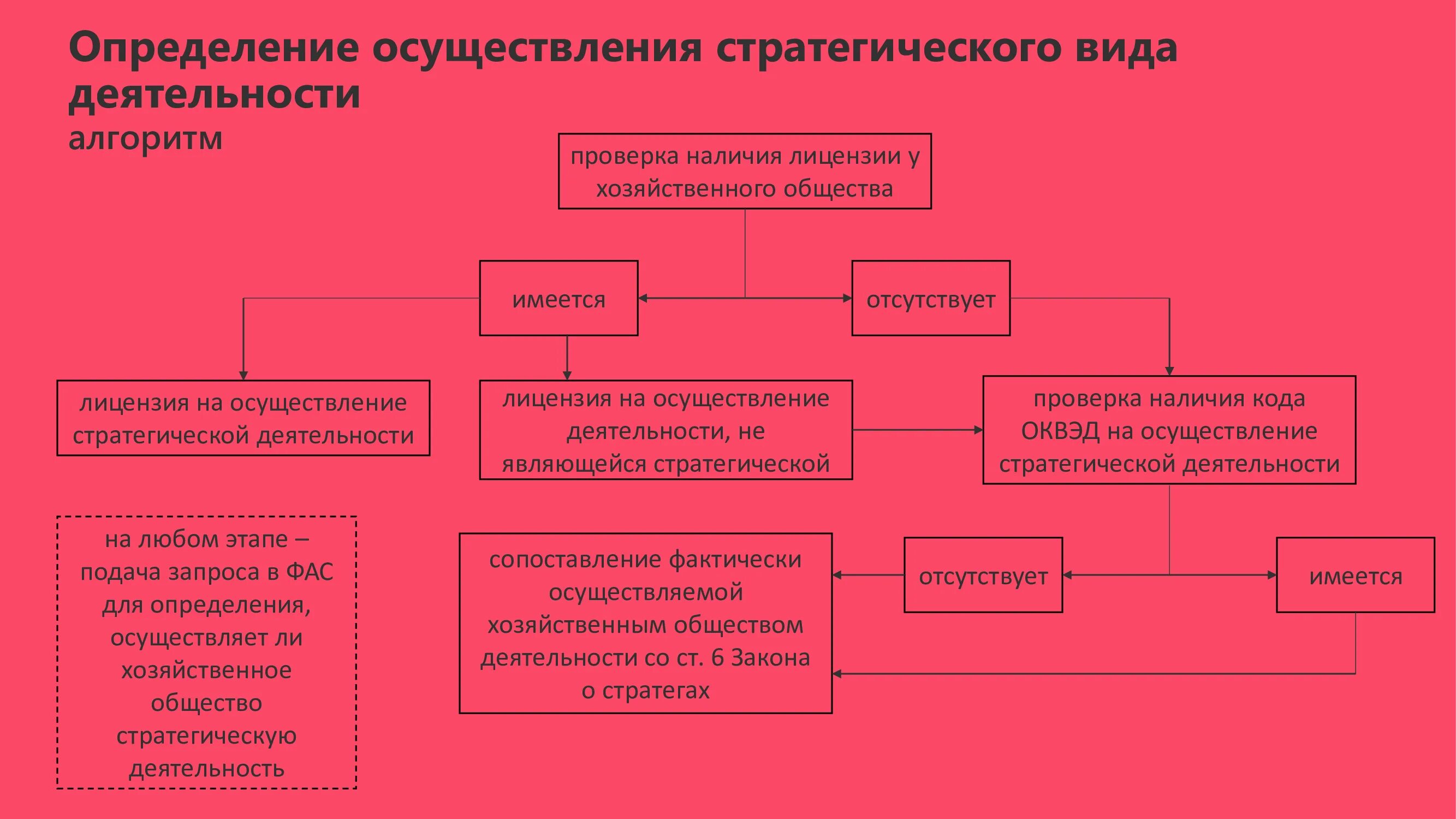 Определение осуществления стратегического вида деятельности
алгоритм

проверка наличия лицензии у хозяйственного общества

имеется

отсутствует

лицензия на осуществление стратегической деятельности

лицензия на осуществление деятельности, не являющейся стратегической

проверка наличия кода ОКВЭД на осуществление стратегической деятельности

на любом этапе – подача запроса в ФАС для определения, осуществляет ли хозяйственное общество стратегическую деятельность

сопоставление фактически осуществляемой хозяйственным обществом деятельности со ст. 6 Закона о стратегах

отсутствует

имеется